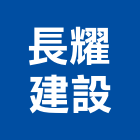 長耀
建設